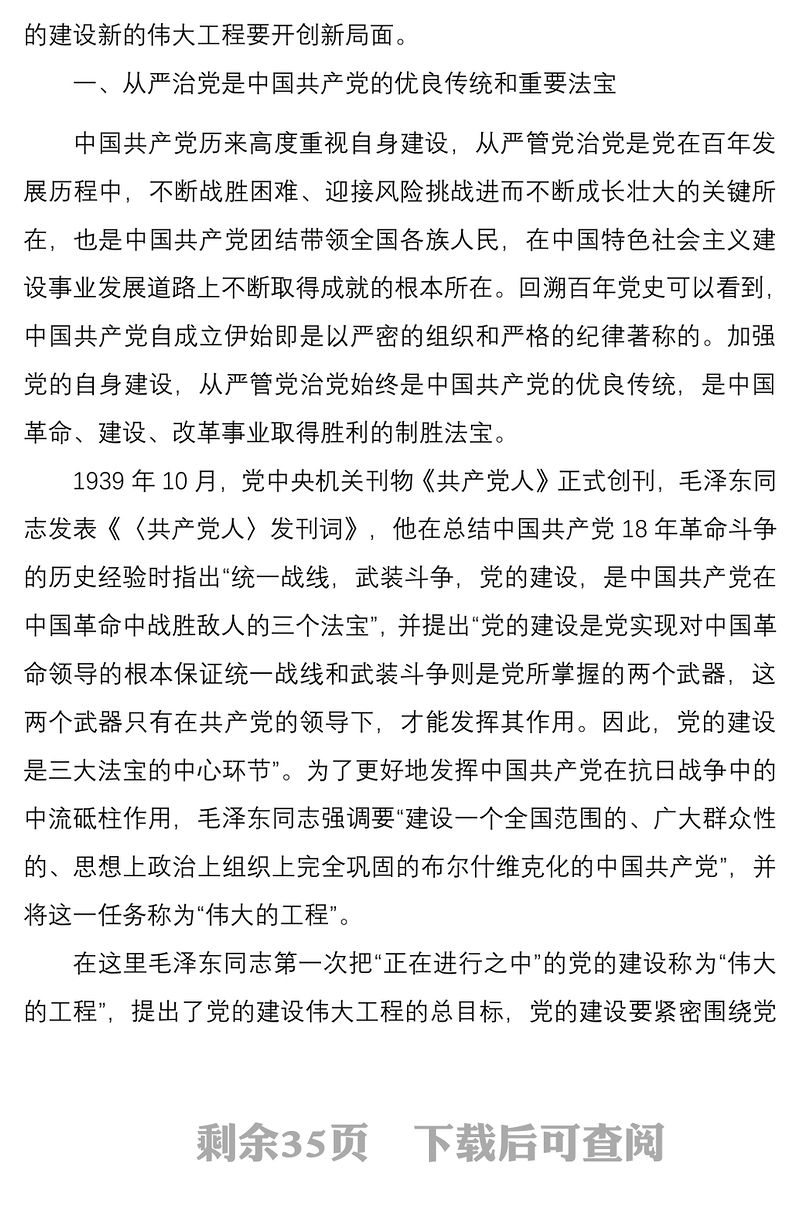 的建设新的伟大工程要开创新局面。

一、从严治党是中国共产党的优良传统和重要法宝

中国共产党历来高度重视自身建设，从严管党治党是党在百年发展历程中，不断战胜困难、迎接风险挑战进而不断成长壮大的关键所在，也是中国共产党团结带领全国各族人民，在中国特色社会主义建设事业发展道路上不断取得成就的根本所在。回溯百年党史可以看到，中国共产党自成立伊始即是以严密的组织和严格的纪律著称的。加强党的自身建设，从严管党治党始终是中国共产党的优良传统，是中国革命、建设、改革事业取得胜利的制胜法宝。

1939 年 10 月，党中央机关刊物《共产党人》正式创刊，毛泽东同志发表《〈共产党人〉发刊词》，他在总结中国共产党 18 年革命斗争的历史经验时指出“统一战线，武装斗争，党的建设，是中国共产党在中国革命中战胜敌人的三个法宝”，并提出“党的建设是党实现对中国革命领导的根本保证统一战线和武装斗争则是党所掌握的两个武器，这两个武器只有在共产党的领导下，才能发挥其作用。因此，党的建设是三大法宝的中心环节”。为了更好地发挥中国共产党在抗日战争中的中流砥柱作用，毛泽东同志强调要“建设一个全国范围的、广大群众性的、思想上政治上组织上完全巩固的布尔什维克化的中国共产党”，并将这一任务称为“伟大的工程”。

在这里毛泽东同志第一次把“正在进行之中”的党的建设称为“伟大的工程”，提出了党的建设伟大工程的总目标，党的建设要紧密围绕党

剩余35页 下载后可查阅